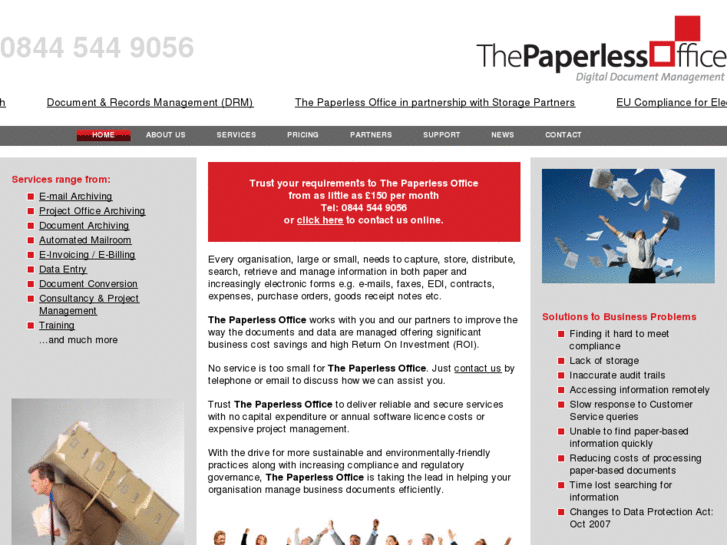 0844 544 9056

ThePaperlessOffice
Digital Document Management

h Document & Records Management (DRM) The Paperless Office in partnership with Storage Partners EU Compliance for Ele

HOME ABOUT US SERVICES PRICING PARTNERS SUPPORT NEWS CONTACT

Services range from:
E-mail Archiving
Project Office Archiving
Document Archiving
Automated Mailroom
E-Invoicing / E-Billing
Data Entry
Document Conversion
Consultancy & Project Management
Training
...and much more

Trust your requirements to The Paperless Office from as little as £150 per month
Tel: 0844 544 9056
or click here to contact us online.

Every organisation, large or small, needs to capture, store, distribute, search, retrieve and manage information in both paper and increasingly electronic forms e.g. e-mails, faxes, EDI, contracts, expenses, purchase orders, goods receipt notes etc.

The Paperless Office works with you and our partners to improve the way the documents and data are managed offering significant business cost savings and high Return On Investment (ROI).

No service is too small for The Paperless Office. Just contact us by telephone or email to discuss how we can assist you.

Trust The Paperless Office to deliver reliable and secure services with no capital expenditure or annual software licence costs or expensive project management.

With the drive for more sustainable and environmentally-friendly practices along with increasing compliance and regulatory governance, The Paperless Office is taking the lead in helping your organisation manage business documents efficiently.

Solutions to Business Problems
Finding it hard to meet compliance
Lack of storage
Inaccurate audit trails
Accessing information remotely
Slow response to Customer Service queries
Unable to find paper-based information quickly
Reducing costs of processing paper-based documents
Time lost searching for information
Changes to Data Protection Act: Oct 2007